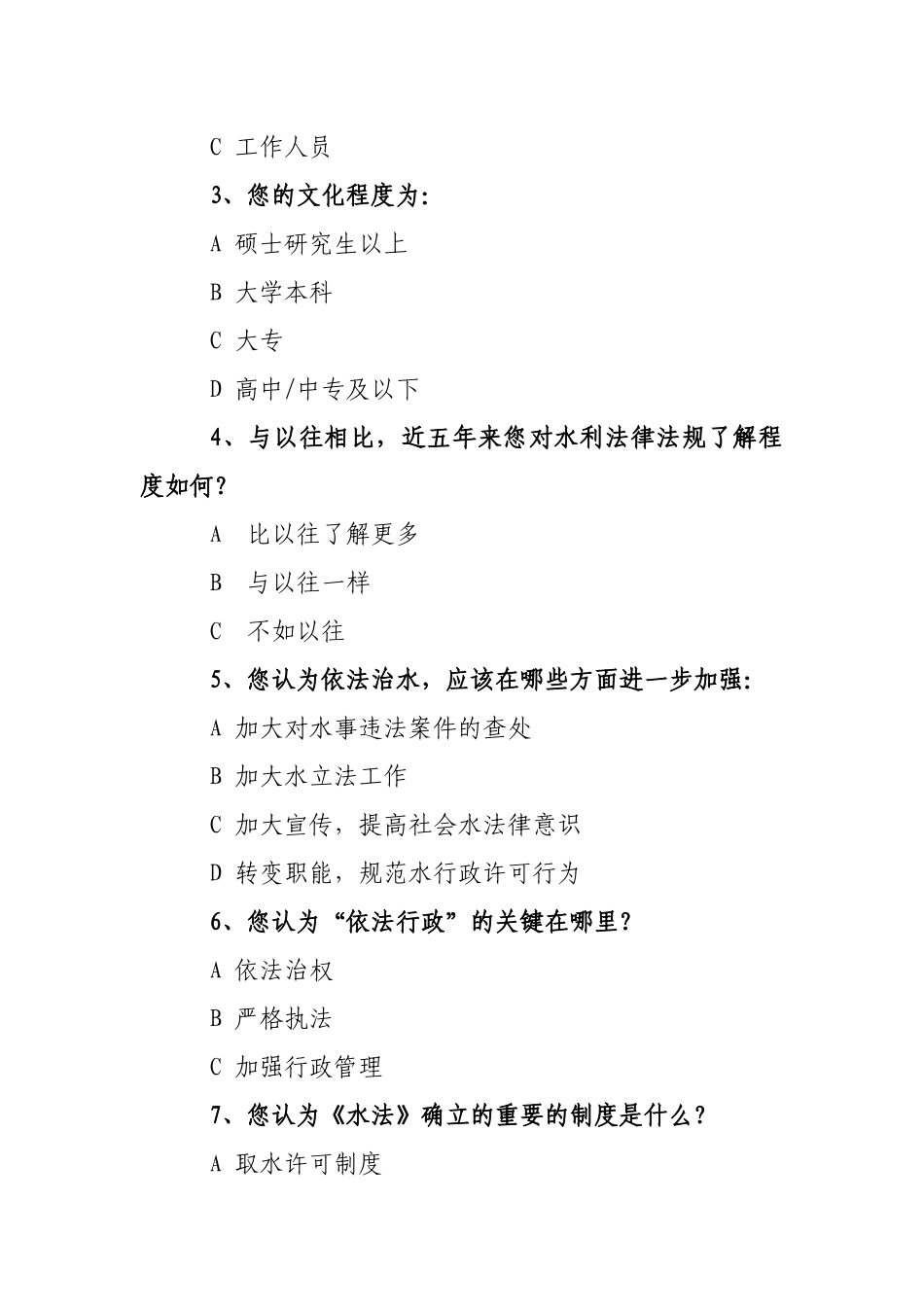 C 工作人员

3、您的文化程度为：

A 硕士研究生以上

B 大学本科

C 大专

D 高中/中专及以下

4、与以往相比，近五年来您对水利法律法规了解程度如何？

A 比以往了解更多

B 与以往一样

C 不如以往

5、您认为依法治水，应该在哪些方面进一步加强：

A 加大对水事违法案件的查处

B 加大水立法工作

C 加大宣传，提高社会水法律意识

D 转变职能，规范水行政许可行为

6、您认为“依法行政”的关键在哪里？

A 依法治权

B 严格执法

C 加强行政管理

7、您认为《水法》确立的重要的制度是什么？

A 取水许可制度